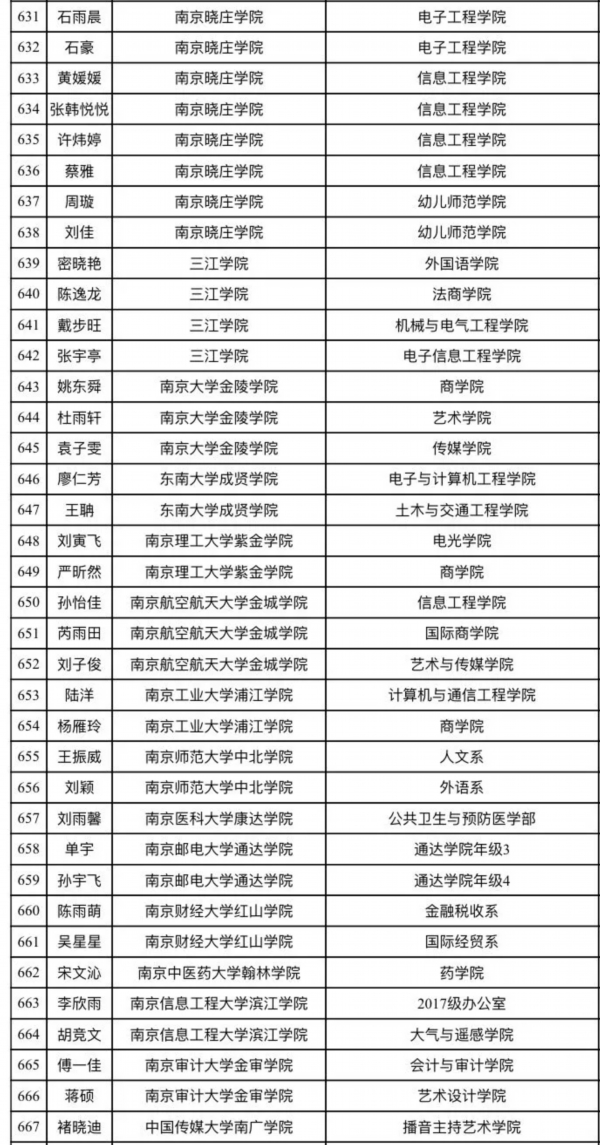 | 631 | 石雨晨 | 南京晓庄学院 | 电子工程学院 |
|---|---|---|---|
| 632 | 石豪 | 南京晓庄学院 | 电子工程学院 |
| 633 | 黄媛媛 | 南京晓庄学院 | 信息工程学院 |
| 634 | 张韩悦悦 | 南京晓庄学院 | 信息工程学院 |
| 635 | 许炜婷 | 南京晓庄学院 | 信息工程学院 |
| 636 | 蔡雅 | 南京晓庄学院 | 信息工程学院 |
| 637 | 周璇 | 南京晓庄学院 | 幼儿师范学院 |
| 638 | 刘佳 | 南京晓庄学院 | 幼儿师范学院 |
| 639 | 密晓艳 | 三江学院 | 外国语学院 |
| 640 | 陈逸龙 | 三江学院 | 法商学院 |
| 641 | 戴步旺 | 三江学院 | 机械与电气工程学院 |
| 642 | 张宇亭 | 三江学院 | 电子信息工程学院 |
| 643 | 姚东舜 | 南京大学金陵学院 | 商学院 |
| 644 | 杜雨轩 | 南京大学金陵学院 | 艺术学院 |
| 645 | 袁子雯 | 南京大学金陵学院 | 传媒学院 |
| 646 | 廖仁芳 | 东南大学成贤学院 | 电子与计算机工程学院 |
| 647 | 王聃 | 东南大学成贤学院 | 土木与交通工程学院 |
| 648 | 刘寅飞 | 南京理工大学紫金学院 | 电光学院 |
| 649 | 严昕然 | 南京理工大学紫金学院 | 商学院 |
| 650 | 孙怡佳 | 南京航空航天大学金城学院 | 信息工程学院 |
| 651 | 芮雨田 | 南京航空航天大学金城学院 | 国际商学院 |
| 652 | 刘子俊 | 南京航空航天大学金城学院 | 艺术与传媒学院 |
| 653 | 陆洋 | 南京工业大学浦江学院 | 计算机与通信工程学院 |
| 654 | 杨雁玲 | 南京工业大学浦江学院 | 商学院 |
| 655 | 王振威 | 南京师范大学中北学院 | 人文系 |
| 656 | 刘颖 | 南京师范大学中北学院 | 外语系 |
| 657 | 刘雨馨 | 南京医科大学康达学院 | 公共卫生与预防医学部 |
| 658 | 单宇 | 南京邮电大学通达学院 | 通达学院年级3 |
| 659 | 孙宇飞 | 南京邮电大学通达学院 | 通达学院年级4 |
| 660 | 陈雨萌 | 南京财经大学红山学院 | 金融税收系 |
| 661 | 吴星星 | 南京财经大学红山学院 | 国际经贸系 |
| 662 | 宋文沁 | 南京中医药大学翰林学院 | 药学院 |
| 663 | 李欣雨 | 南京信息工程大学滨江学院 | 2017级办公室 |
| 664 | 胡竞文 | 南京信息工程大学滨江学院 | 大气与遥感学院 |
| 665 | 傅一佳 | 南京审计大学金审学院 | 会计与审计学院 |
| 666 | 蒋硕 | 南京审计大学金审学院 | 艺术设计学院 |
| 667 | 褚晓迪 | 中国传媒大学南广学院 | 播音主持艺术学院 |